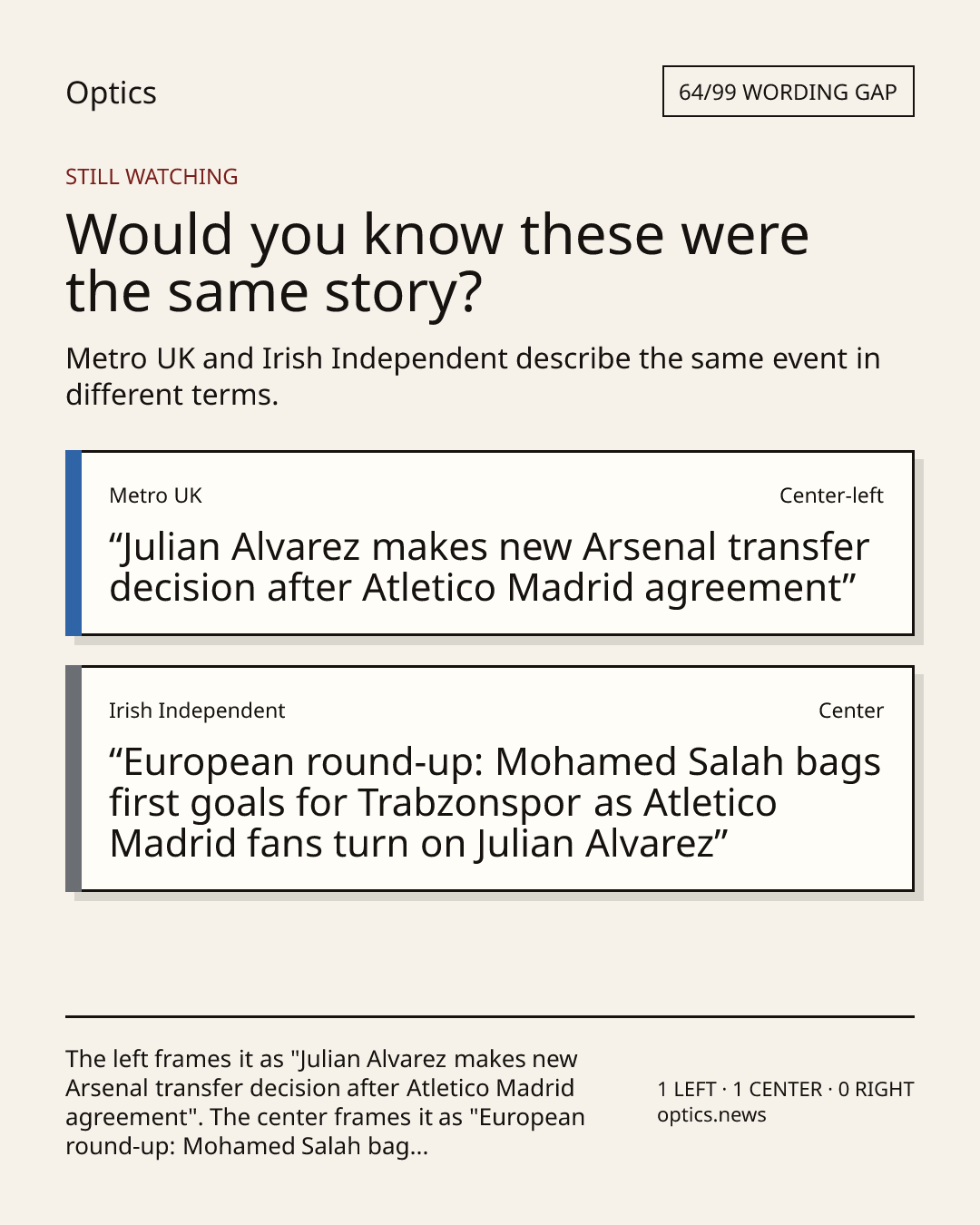 Optics

64/99 WORDING GAP

STILL WATCHING

Would you know these were the same story?

Metro UK and Irish Independent describe the same event in different terms.

Metro UK

Center-left

“Julian Alvarez makes new Arsenal transfer decision after Atletico Madrid agreement”

Irish Independent

Center

“European round-up: Mohamed Salah bags first goals for Trabzonspor as Atletico Madrid fans turn on Julian Alvarez”

The left frames it as "Julian Alvarez makes new Arsenal transfer decision after Atletico Madrid agreement". The center frames it as "European round-up: Mohamed Salah bag...

1 LEFT · 1 CENTER · 0 RIGHT
optics.news